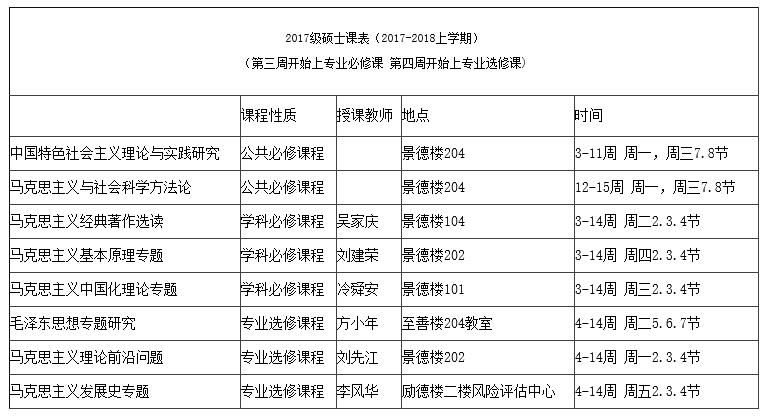 2017级硕士课表（2017-2018上学期）
（第三周开始上专业必修课 第四周开始上专业选修课）

| | 课程性质 | 授课教师 | 地点 | 时间 |
|---|---|---|---|---|
| 中国特色社会主义理论与实践研究 | 公共必修课程 | | 景德楼204 | 3-11周 周一，周三7.8节 |
| 马克思主义与社会科学方法论 | 公共必修课程 | | 景德楼204 | 12-15周 周一，周三7.8节 |
| 马克思主义经典著作选读 | 学科必修课程 | 吴家庆 | 景德楼104 | 3-14周 周二2.3.4节 |
| 马克思主义基本原理专题 | 学科必修课程 | 刘建荣 | 景德楼202 | 3-14周 周四2.3.4节 |
| 马克思主义中国化理论专题 | 学科必修课程 | 冷舜安 | 景德楼101 | 3-14周 周三2.3.4节 |
| 毛泽东思想专题研究 | 专业选修课程 | 方小年 | 至善楼204教室 | 4-14周 周二5.6.7节 |
| 马克思主义理论前沿问题 | 专业选修课程 | 刘先江 | 景德楼202 | 4-14周 周一2.3.4节 |
| 马克思主义发展史专题 | 专业选修课程 | 李风华 | 励德楼二楼风险评估中心 | 4-14周 周五2.3.4节 |